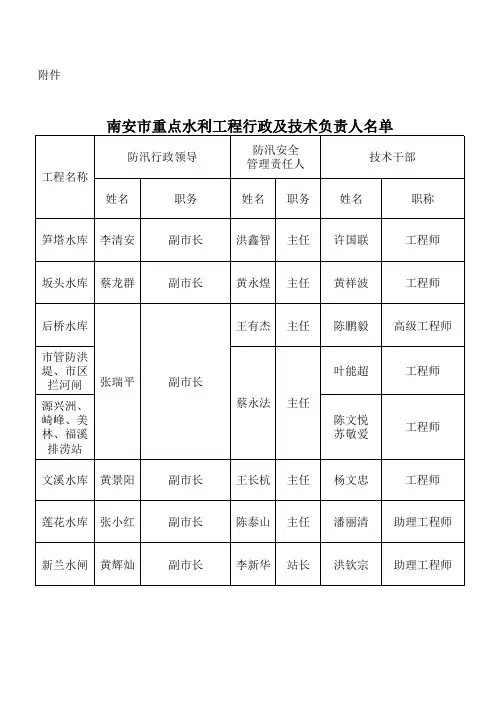 附件

南安市重点水利工程行政及技术负责人名单

| 工程名称 | 防汛行政领导 |  | 防汛安全管理责任人 |  | 技术干部 |  |
|---|---|---|---|---|---|---|
|  | 姓名 | 职务 | 姓名 | 职务 | 姓名 | 职称 |
| 笋塔水库 | 李清安 | 副市长 | 洪鑫智 | 主任 | 许国联 | 工程师 |
| 坂头水库 | 蔡龙群 | 副市长 | 黄永煌 | 主任 | 黄祥波 | 工程师 |
| 后桥水库 | 张瑞平 | 副市长 | 王有杰 | 主任 | 陈鹏毅 | 高级工程师 |
| 市管防洪堤、市区拦河闸 |  |  | 蔡永法 | 主任 | 叶能超 | 工程师 |
| 源兴洲、崎峰、美林、福溪排涝站 |  |  |  |  | 陈文悦 苏敬爱 | 工程师 |
| 文溪水库 | 黄景阳 | 副市长 | 王长杭 | 主任 | 杨文忠 | 工程师 |
| 莲花水库 | 张小红 | 副市长 | 陈泰山 | 主任 | 潘丽清 | 助理工程师 |
| 新兰水闸 | 黄辉灿 | 副市长 | 李新华 | 站长 | 洪钦宗 | 助理工程师 |